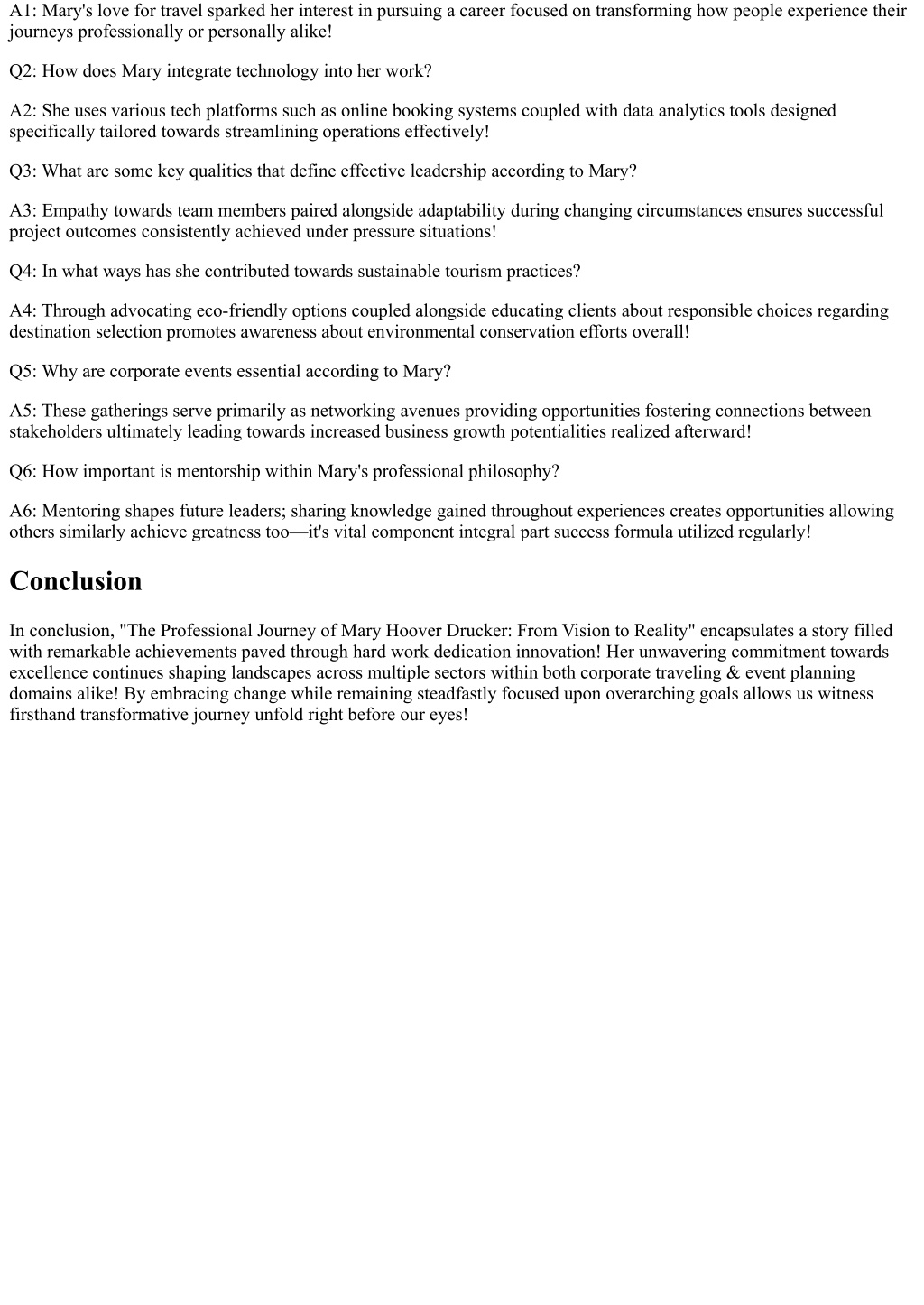 A1: Mary's love for travel sparked her interest in pursuing a career focused on transforming how people experience their journeys professionally or personally alike!

Q2: How does Mary integrate technology into her work?

A2: She uses various tech platforms such as online booking systems coupled with data analytics tools designed specifically tailored towards streamlining operations effectively!

Q3: What are some key qualities that define effective leadership according to Mary?

A3: Empathy towards team members paired alongside adaptability during changing circumstances ensures successful project outcomes consistently achieved under pressure situations!

Q4: In what ways has she contributed towards sustainable tourism practices?

A4: Through advocating eco-friendly options coupled alongside educating clients about responsible choices regarding destination selection promotes awareness about environmental conservation efforts overall!

Q5: Why are corporate events essential according to Mary?

A5: These gatherings serve primarily as networking avenues providing opportunities fostering connections between stakeholders ultimately leading towards increased business growth potentialities realized afterward!

Q6: How important is mentorship within Mary's professional philosophy?

A6: Mentoring shapes future leaders; sharing knowledge gained throughout experiences creates opportunities allowing others similarly achieve greatness too—it's vital component integral part success formula utilized regularly!

Conclusion

In conclusion, "The Professional Journey of Mary Hoover Drucker: From Vision to Reality" encapsulates a story filled with remarkable achievements paved through hard work dedication innovation! Her unwavering commitment towards excellence continues shaping landscapes across multiple sectors within both corporate traveling & event planning domains alike! By embracing change while remaining steadfastly focused upon overarching goals allows us witness firsthand transformative journey unfold right before our eyes!